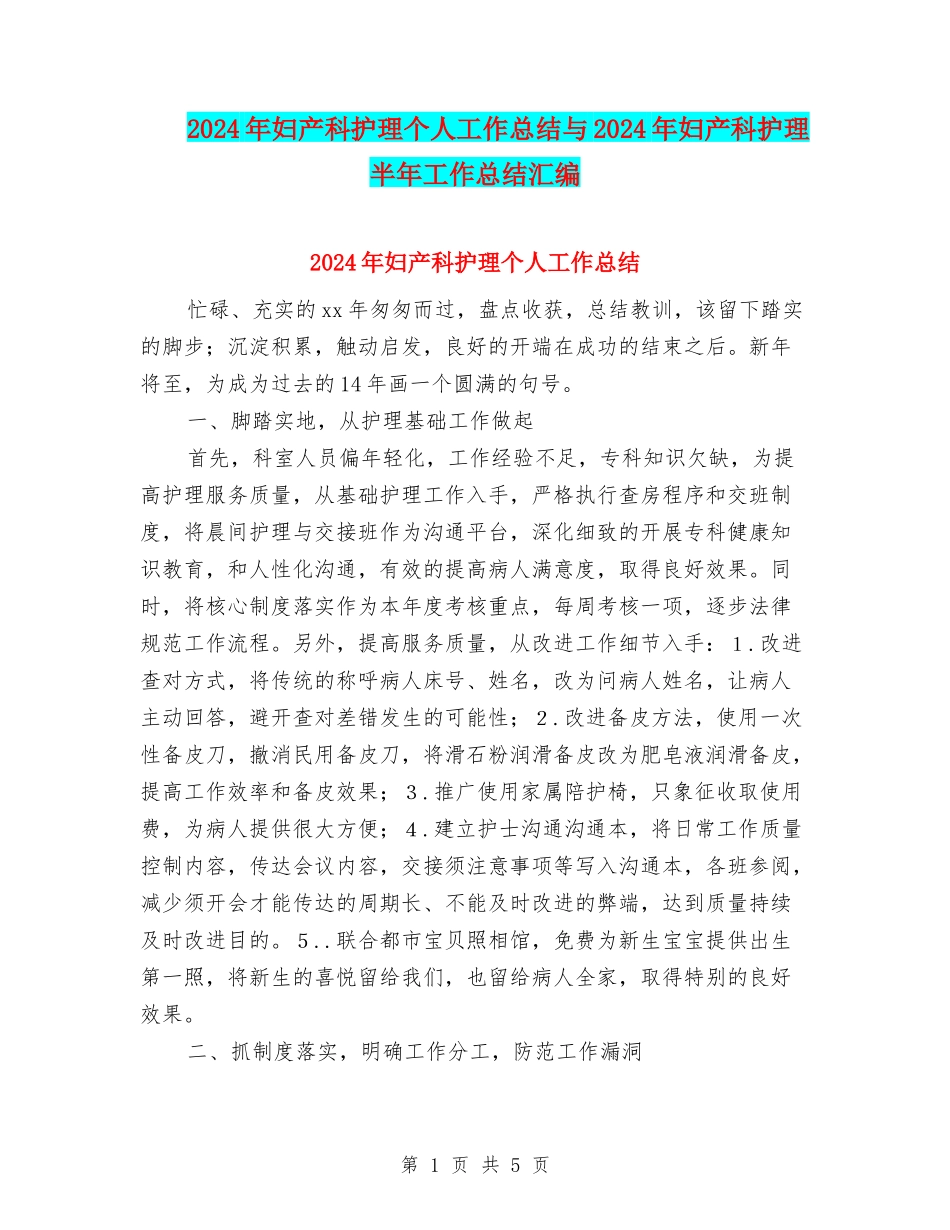 2024年妇产科护理个人工作总结与2024年妇产科护理半年工作总结汇编

2024年妇产科护理个人工作总结

忙碌、充实的xx年匆匆而过，盘点收获，总结教训，该留下踏实的脚步；沉淀积累，触动启发，良好的开端在成功的结束之后。新年将至，为成为过去的14年画一个圆满的句号。

一、脚踏实地，从护理基础工作做起

首先，科室人员偏年轻化，工作经验不足，专科知识欠缺，为提高护理服务质量，从基础护理工作入手，严格执行查房程序和交班制度，将晨间护理与交接班作为沟通平台，深化细致的开展专科健康知识教育，和人性化沟通，有效的提高病人满意度，取得良好效果。同时，将核心制度落实作为本年度考核重点，每周考核一项，逐步法律规范工作流程。另外，提高服务质量，从改进工作细节入手：1.改进查对方式，将传统的称呼病人床号、姓名，改为问病人姓名，让病人主动回答，避开查对差错发生的可能性；2.改进备皮方法，使用一次性备皮刀，撤消民用备皮刀，将滑石粉润滑备皮改为肥皂液润滑备皮，提高工作效率和备皮效果；3.推广使用家属陪护椅，只象征收取使用费，为病人提供很大方便；4.建立护士沟通沟通本，将日常工作质量控制内容，传达会议内容，交接须注意事项等写入沟通本，各班参阅，减少须开会才能传达的周期长、不能及时改进的弊端，达到质量持续及时改进目的。5..联合都市宝贝照相馆，免费为新生宝宝提供出生第一照，将新生的喜悦留给我们，也留给病人全家，取得特别的良好效果。

二、抓制度落实，明确工作分工，防范工作漏洞

第 1 页 共 5 页